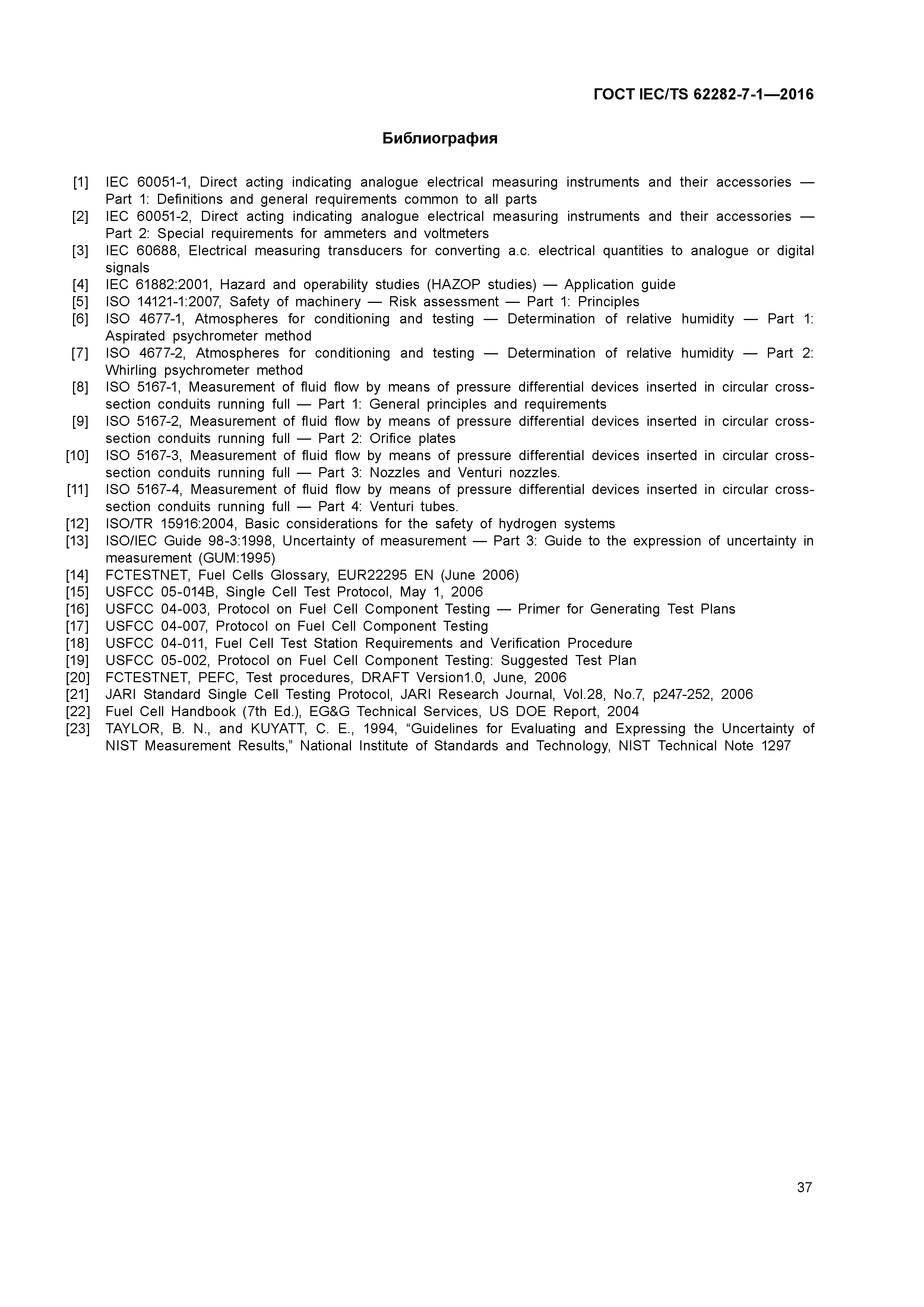 ГОСТ IEC/TS 62282-7-1—2016

Библиография

[1] IEC 60051-1, Direct acting indicating analogue electrical measuring instruments and their accessories — Part 1: Definitions and general requirements common to all parts
[2] IEC 60051-2, Direct acting indicating analogue electrical measuring instruments and their accessories — Part 2: Special requirements for ammeters and voltmeters
[3] IEC 60688, Electrical measuring transducers for converting a.c. electrical quantities to analogue or digital signals
[4] IEC 61882:2001, Hazard and operability studies (HAZOP studies) — Application guide
[5] ISO 14121-1:2007, Safety of machinery — Risk assessment — Part 1: Principles
[6] ISO 4677-1, Atmospheres for conditioning and testing — Determination of relative humidity — Part 1: Aspirated psychrometer method
[7] ISO 4677-2, Atmospheres for conditioning and testing — Determination of relative humidity — Part 2: Whirling psychrometer method
[8] ISO 5167-1, Measurement of fluid flow by means of pressure differential devices inserted in circular cross-section conduits running full — Part 1: General principles and requirements
[9] ISO 5167-2, Measurement of fluid flow by means of pressure differential devices inserted in circular cross-section conduits running full — Part 2: Orifice plates
[10] ISO 5167-3, Measurement of fluid flow by means of pressure differential devices inserted in circular cross-section conduits running full — Part 3: Nozzles and Venturi nozzles.
[11] ISO 5167-4, Measurement of fluid flow by means of pressure differential devices inserted in circular cross-section conduits running full — Part 4: Venturi tubes.
[12] ISO/TR 15916:2004, Basic considerations for the safety of hydrogen systems
[13] ISO/IEC Guide 98-3:1998, Uncertainty of measurement — Part 3: Guide to the expression of uncertainty in measurement (GUM:1995)
[14] FCTESTNET, Fuel Cells Glossary, EUR22295 EN (June 2006)
[15] USFCC 05-014B, Single Cell Test Protocol, May 1, 2006
[16] USFCC 04-003, Protocol on Fuel Cell Component Testing — Primer for Generating Test Plans
[17] USFCC 04-007, Protocol on Fuel Cell Component Testing
[18] USFCC 04-011, Fuel Cell Test Station Requirements and Verification Procedure
[19] USFCC 05-002, Protocol on Fuel Cell Component Testing: Suggested Test Plan
[20] FCTESTNET, PEFC, Test procedures, DRAFT Version1.0, June, 2006
[21] JARI Standard Single Cell Testing Protocol, JARI Research Journal, Vol.28, No.7, p247-252, 2006
[22] Fuel Cell Handbook (7th Ed.), EG&G Technical Services, US DOE Report, 2004
[23] TAYLOR, B. N., and KUYATT, C. E., 1994, “Guidelines for Evaluating and Expressing the Uncertainty of NIST Measurement Results,” National Institute of Standards and Technology, NIST Technical Note 1297

37